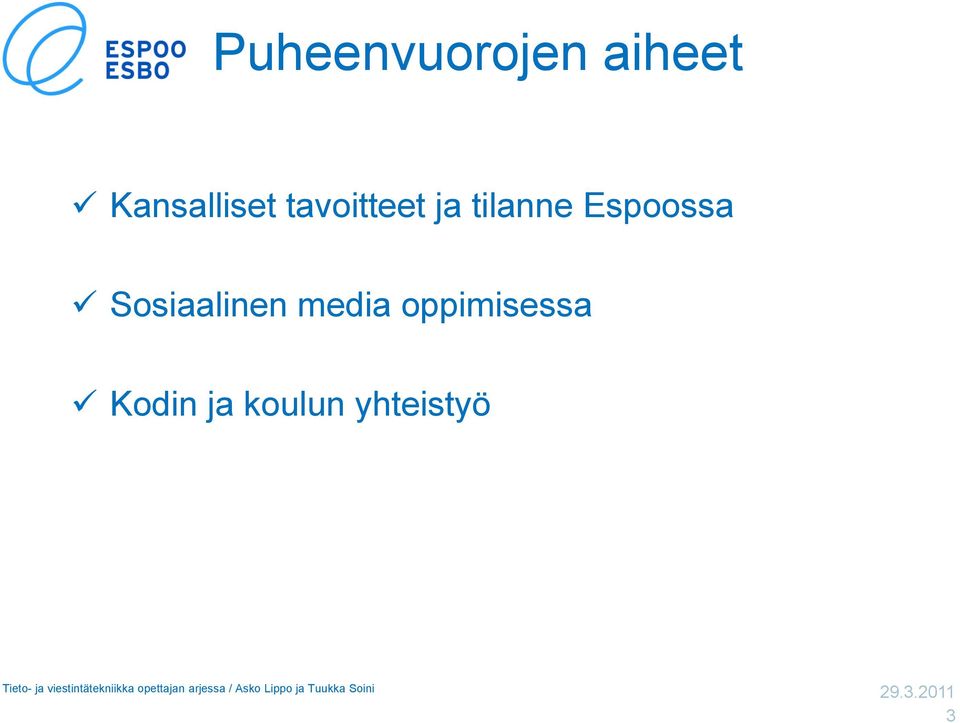 ESPOO
ESBO

Puheenvuorojen aiheet

✓ Kansalliset tavoitteet ja tilanne Espoossa

✓ Sosiaalinen media oppimisessa

✓ Kodin ja koulun yhteistyö

Tieto- ja viestintätekniikka opettajan arjessa / Asko Lippo ja Tuukka Soini

29.3.2011

3